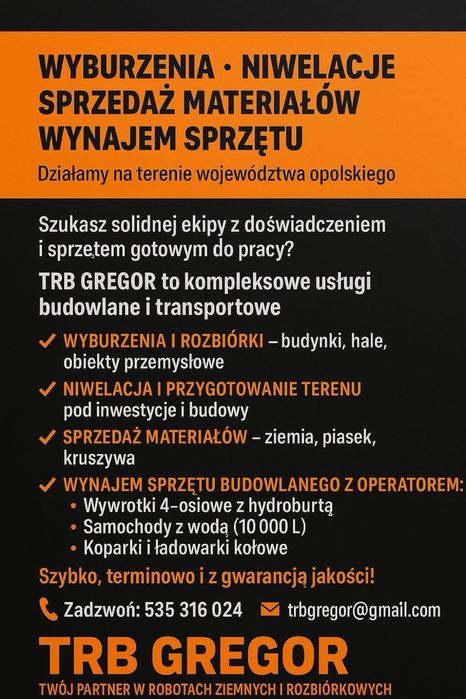 WYBURZENIA · NIWELACJE
SPRZEDAŻ MATERIAŁÓW
WYNAJEM SPRZĘTU

Działamy na terenie województwa opolskiego

Szukasz solidnej ekipy z doświadczeniem i sprzętem gotowym do pracy?

TRB GREGOR to kompleksowe usługi budowlane i transportowe

✓ WYBURZENIA I ROZBIÓRKI – budynki, hale, obiekty przemysłowe

✓ NIWELACJA I PRZYGOTOWANIE TERENU pod inwestycje i budowy

✓ SPRZEDAŻ MATERIAŁÓW – ziemia, piasek, kruszywa

✓ WYNAJEM SPRZĘTU BUDOWLANEGO Z OPERATOREM:
• Wywrotki 4-osiowe z hydroburtą
• Samochody z wodą (10 000 L)
• Koparki i ładowarki kołowe

Szybko, terminowo i z gwarancją jakości!

Zadzwoń: 535 316 024 trbgregor@gmail.com

TRB GREGOR

TWÓJ PARTNER W ROBOTACH ZIEMNYCH I ROZBIÓRKOWYCH